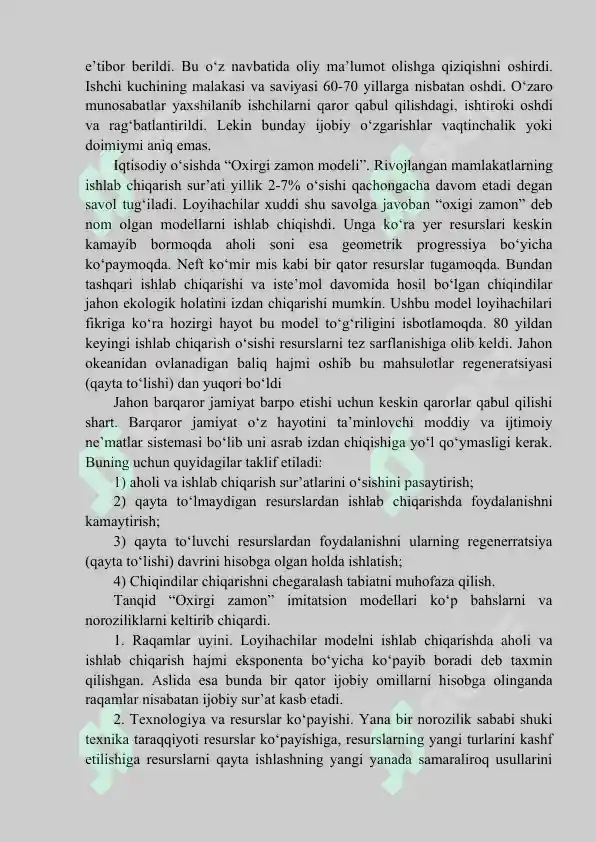 e'tibor berildi. Bu o'z navbatida oliy ma'lumot olishga qiziqishni oshirdi. Ishchi kuchining malakasi va saviyasi 60-70 yillarga nisbatan oshdi. O'zaro munosabatlar yaxshilanib ishchilarni qaror qabul qilishdagi, ishtiroki oshdi va rag'batlantirildi. Lekin bunday ijobiy o'zgarishlar vaqtinchalik yoki doimiymi aniq emas.

Iqtisodiy o'sishda "Oxirgi zamon modeli". Rivojlangan mamlakatlarning ishlab chiqarish sur'ati yillik 2-7% o'sishi qachongacha davom etadi degan savol tug'iladi. Loyihachilar xuddi shu savolga javoban "oxigi zamon" deb nom olgan modellarni ishlab chiqishdi. Unga ko'ra yer resurslari keskin kamayib bormoqda aholi soni esa geometrik progressiya bo'yicha ko'paymoqda. Neft ko'mir mis kabi bir qator resurslar tugamoqda. Bundan tashqari ishlab chiqarishi va iste'mol davomida hosil bo'lgan chiqindilar jahon ekologik holatini izdan chiqarishi mumkin. Ushbu model loyihachilari fikriga ko'ra hozirgi hayot bu model to'g'riligini isbotlamoqda. 80 yildan keyingi ishlab chiqarish o'sishi resurslarni tez sarflanishiga olib keldi. Jahon okeanidan ovlanadigan baliq hajmi oshib bu mahsulotlar regeneratsiyasi (qayta to'lishi) dan yuqori bo'ldi

Jahon barqaror jamiyat barpo etishi uchun keskin qarorlar qabul qilishi shart. Barqaror jamiyat o'z hayotini ta'minlovchi moddiy va ijtimoiy ne'matlar sistemasi bo'lib uni asrab izdan chiqishiga yo'l qo'ymasligi kerak. Buning uchun quyidagilar taklif etiladi:

1) aholi va ishlab chiqarish sur'atlarini o'sishini pasaytirish;

2) qayta to'lmaydigan resurslardan ishlab chiqarishda foydalanishni kamaytirish;

3) qayta to'luvchi resurslardan foydalanishni ularning regenerratsiya (qayta to'lishi) davrini hisobga olgan holda ishlatish;

4) Chiqindilar chiqarishni chegaralash tabiatni muhofaza qilish.

Tanqid "Oxirgi zamon" imitatsion modellari ko'p bahslarni va noroziliklarni keltirib chiqardi.

1. Raqamlar uyini. Loyihachilar modelni ishlab chiqarishda aholi va ishlab chiqarish hajmi eksponenta bo'yicha ko'payib boradi deb taxmin qilishgan. Aslida esa bunda bir qator ijobiy omillarni hisobga olinganda raqamlar nisabatan ijobiy sur'at kasb etadi.

2. Texnologiya va resurslar ko'payishi. Yana bir norozilik sababi shuki texnika taraqqiyoti resurslar ko'payishiga, resurslarning yangi turlarini kashf etilishiga resurslarni qayta ishlashning yangi yanada samaraliroq usullarini